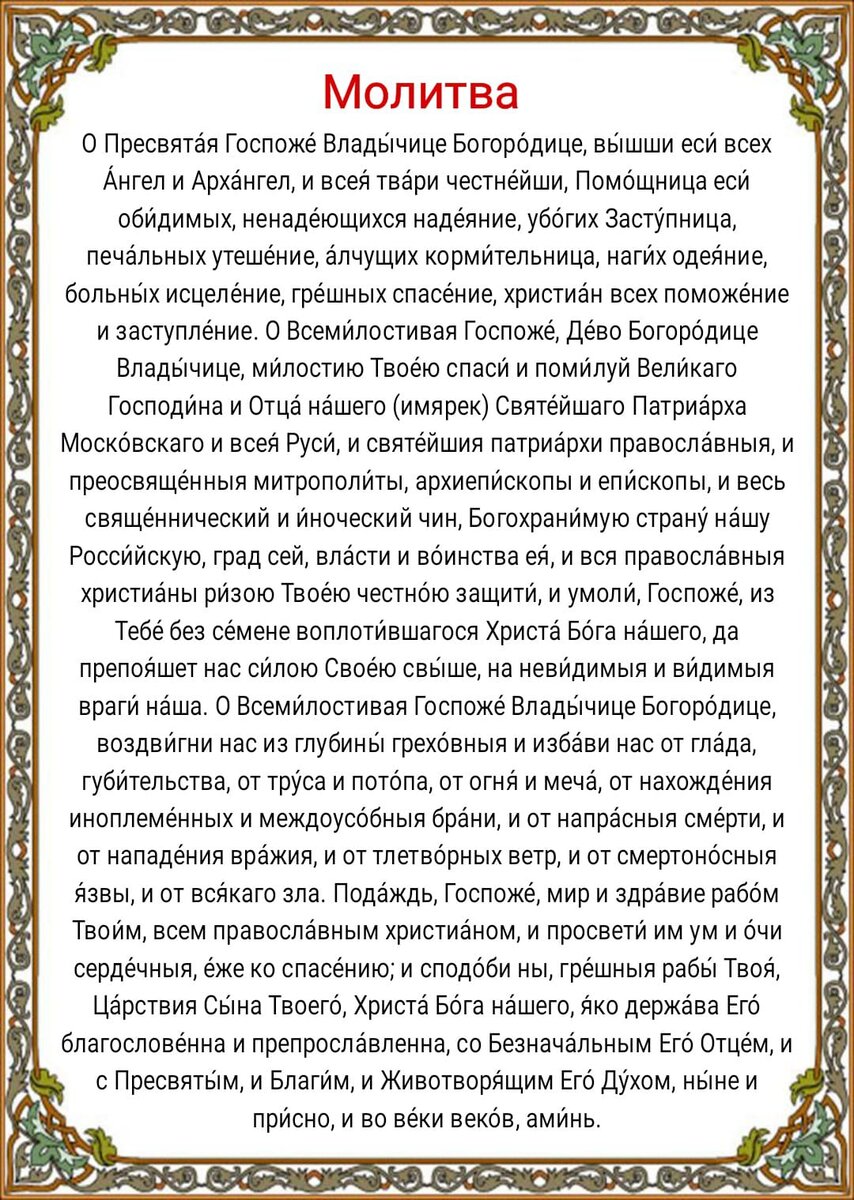 Молитва

О Пресвята́я Госпоже́ Влады́чице Богоро́дице, вы́шши еси́ всех А́нгел и Арха́нгел, и всея́ тва́ри честне́йши, Помо́щница еси́ оби́димых, ненаде́ющихся наде́яние, убо́гих Засту́пница, печа́льных утеше́ние, а́лчущих корми́тельница, наги́х одея́ние, больны́х исцеле́ние, гре́шных спасе́ние, христиа́н всех поможе́ние и заступле́ние. О Всеми́лостивая Госпоже́, Де́во Богоро́дице Влады́чице, ми́лостию Твое́ю спаси́ и поми́луй Вели́каго Господи́на и Отца́ на́шего (имярек) Святе́йшаго Патриа́рха Моско́вскаго и всея́ Руси́, и святе́йшия патриа́рхи правосла́вныя, и преосвяще́нныя митрополи́ты, архиепи́скопы и епи́скопы, и весь свяще́ннический и и́ноческий чин, Богохрани́мую страну́ на́шу Росси́йскую, град сей, вла́сти и во́инства ея́, и вся правосла́вныя христиа́ны ри́зою Твое́ю честно́ю защити́, и умоли́, Госпоже́, из Тебе́ без се́мене воплоти́вшагося Христа́ Бо́га на́шего, да препоя́шет нас си́лою Свое́ю свы́ше, на неви́димыя и ви́димыя враги́ на́ша. О Всеми́лостивая Госпоже́ Влады́чице Богоро́дице, воздви́гни нас из глубины́ грехо́вныя и изба́ви нас от гла́да, губи́тельства, от тру́са и пото́па, от огня́ и меча́, от нахожде́ния иноплеме́нных и междоусо́бныя бра́ни, и от напра́сныя сме́рти, и от нападе́ния вра́жия, и от тлетво́рных ветр, и от смертоно́сныя я́звы, и от вся́каго зла. Пода́ждь, Госпоже́, мир и здра́вие рабо́м Твои́м, всем правосла́вным христиа́ном, и просвети́ им ум и о́чи серде́чныя, е́же ко спасе́нию; и сподо́би ны, гре́шныя рабы́ Твоя́, Ца́рствия Сы́на Твоего́, Христа́ Бо́га на́шего, я́ко держа́ва Его́ благослове́нна и препросла́вленна, со Безнача́льным Его́ Отце́м, и с Пресвяты́м, и Благи́м, и Животворя́щим Его́ Ду́хом, ны́не и при́сно, и во ве́ки веко́в, ами́нь.